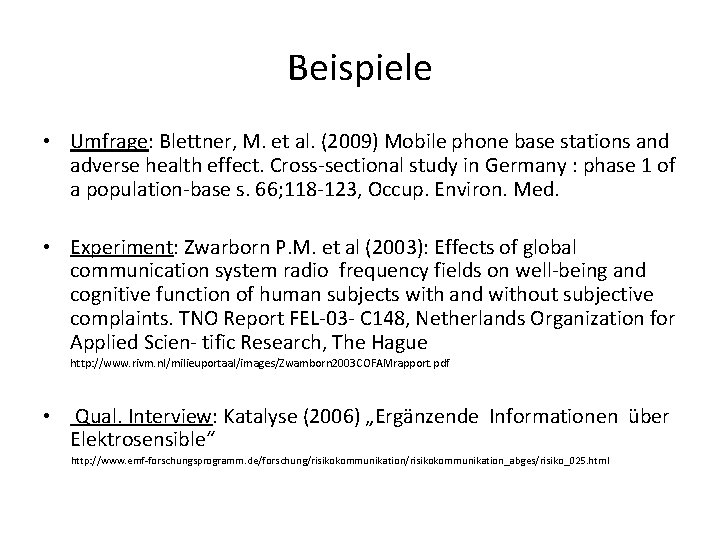 Beispiele

• Umfrage: Blettner, M. et al. (2009) Mobile phone base stations and adverse health effect. Cross-sectional study in Germany : phase 1 of a population-base s. 66;118-123, Occup. Environ. Med.

• Experiment: Zwarborn P.M. et al (2003): Effects of global communication system radio frequency fields on well-being and cognitive function of human subjects with and without subjective complaints. TNO Report FEL-03- C148, Netherlands Organization for Applied Scien- tific Research, The Hague
http://www.rivm.nl/milieuportaal/images/Zwamborn2003COFAMrapport.pdf

• Qual. Interview: Katalyse (2006) „Ergänzende Informationen über Elektrosensible"
http://www.emf-forschungsprogramm.de/forschung/risikokommunikation/risikokommunikation_abges/risiko_025.html